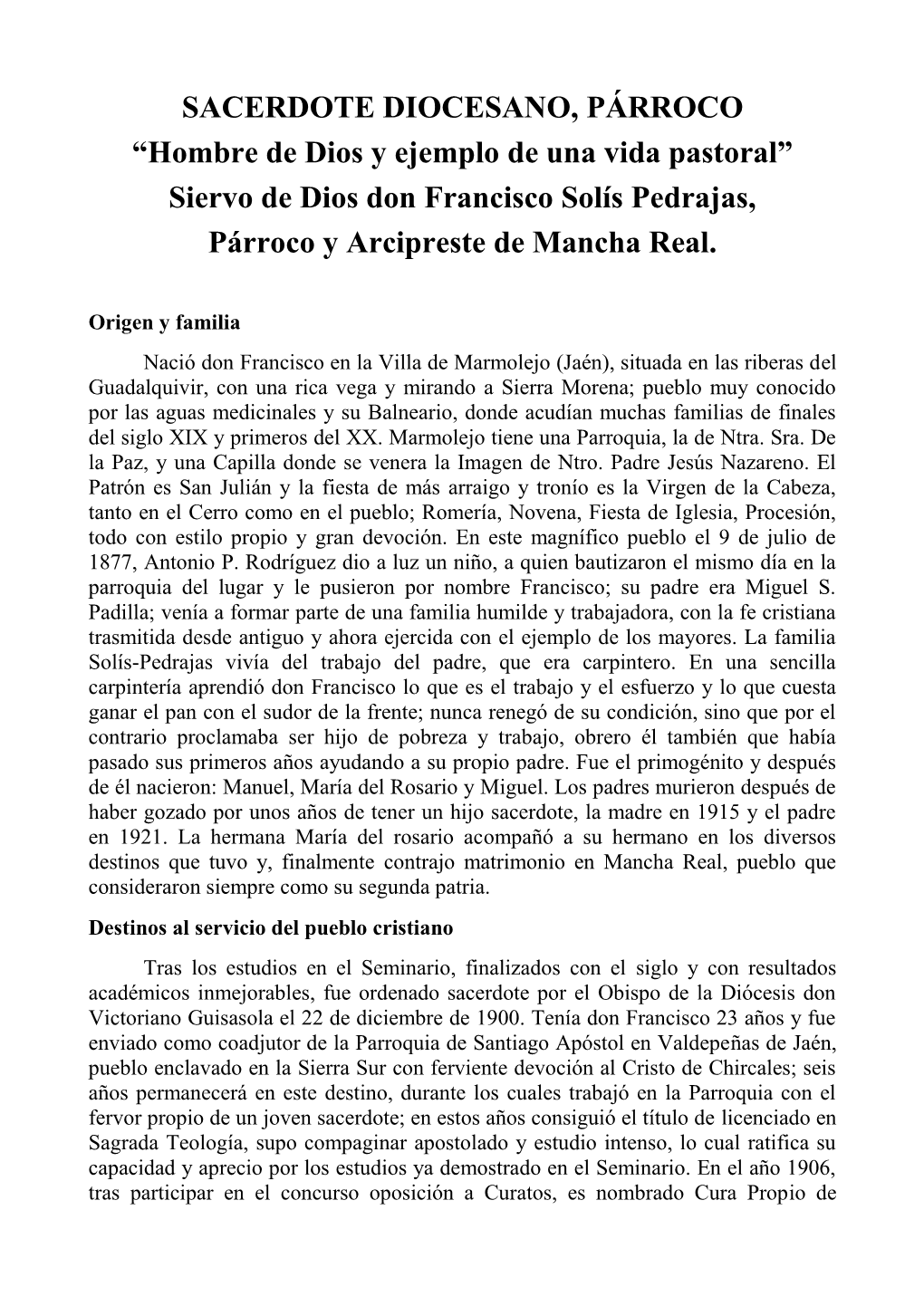 SACERDOTE DIOCESANO, PÁRROCO
“Hombre de Dios y ejemplo de una vida pastoral”
Siervo de Dios don Francisco Solís Pedrajas,
Párroco y Arcipreste de Mancha Real.

Origen y familia

Nació don Francisco en la Villa de Marmolejo (Jaén), situada en las riberas del Guadalquivir, con una rica vega y mirando a Sierra Morena; pueblo muy conocido por las aguas medicinales y su Balneario, donde acudían muchas familias de finales del siglo XIX y primeros del XX. Marmolejo tiene una Parroquia, la de Ntra. Sra. De la Paz, y una Capilla donde se venera la Imagen de Ntro. Padre Jesús Nazareno. El Patrón es San Julián y la fiesta de más arraigo y tronío es la Virgen de la Cabeza, tanto en el Cerro como en el pueblo; Romería, Novena, Fiesta de Iglesia, Procesión, todo con estilo propio y gran devoción. En este magnífico pueblo el 9 de julio de 1877, Antonio P. Rodríguez dio a luz un niño, a quien bautizaron el mismo día en la parroquia del lugar y le pusieron por nombre Francisco; su padre era Miguel S. Padilla; venía a formar parte de una familia humilde y trabajadora, con la fe cristiana trasmitida desde antiguo y ahora ejercida con el ejemplo de los mayores. La familia Solís-Pedrajas vivía del trabajo del padre, que era carpintero. En una sencilla carpintería aprendió don Francisco lo que es el trabajo y el esfuerzo y lo que cuesta ganar el pan con el sudor de la frente; nunca renegó de su condición, sino que por el contrario proclamaba ser hijo de pobreza y trabajo, obrero él también que había pasado sus primeros años ayudando a su propio padre. Fue el primogénito y después de él nacieron: Manuel, María del Rosario y Miguel. Los padres murieron después de haber gozado por unos años de tener un hijo sacerdote, la madre en 1915 y el padre en 1921. La hermana María del rosario acompañó a su hermano en los diversos destinos que tuvo y, finalmente contrajo matrimonio en Mancha Real, pueblo que consideraron siempre como su segunda patria.

Destinos al servicio del pueblo cristiano

Tras los estudios en el Seminario, finalizados con el siglo y con resultados académicos inmejorables, fue ordenado sacerdote por el Obispo de la Diócesis don Victoriano Guisasola el 22 de diciembre de 1900. Tenía don Francisco 23 años y fue enviado como coadjutor de la Parroquia de Santiago Apóstol en Valdepeñas de Jaén, pueblo enclavado en la Sierra Sur con ferviente devoción al Cristo de Chircales; seis años permanecerá en este destino, durante los cuales trabajó en la Parroquia con el fervor propio de un joven sacerdote; en estos años consiguió el título de licenciado en Sagrada Teología, supo compaginar apostolado y estudio intenso, lo cual ratifica su capacidad y aprecio por los estudios ya demostrado en el Seminario. En el año 1906, tras participar en el concurso oposición a Curatos, es nombrado Cura Propio de